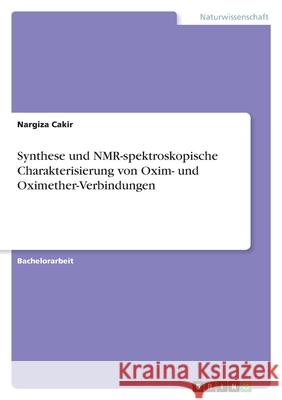 Naturwissenschaft

Nargiza Cakir

Synthese und NMR-spektroskopische Charakterisierung von Oxim- und Oximether-Verbindungen

Bachelorarbeit

Kraina Książek